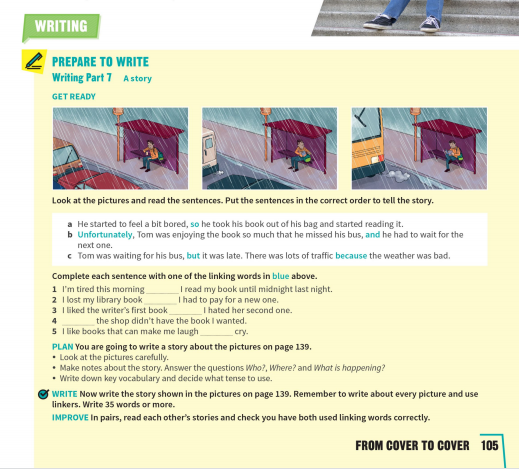 WRITING

PREPARE TO WRITE
Writing Part 7 A story

GET READY

Look at the pictures and read the sentences. Put the sentences in the correct order to tell the story.

a He started to feel a bit bored, so he took his book out of his bag and started reading it.
b Unfortunately, Tom was enjoying the book so much that he missed his bus, and he had to wait for the next one.
c Tom was waiting for his bus, but it was late. There was lots of traffic because the weather was bad.

Complete each sentence with one of the linking words in blue above.
1 I'm tired this morning ________ I read my book until midnight last night.
2 I lost my library book ________ I had to pay for a new one.
3 I liked the writer's first book ________ I hated her second one.
4 ________ the shop didn't have the book I wanted.
5 I like books that can make me laugh ________ cry.

PLAN You are going to write a story about the pictures on page 139.
• Look at the pictures carefully.
• Make notes about the story. Answer the questions Who?, Where? and What is happening?
• Write down key vocabulary and decide what tense to use.

WRITE Now write the story shown in the pictures on page 139. Remember to write about every picture and use linkers. Write 35 words or more.

IMPROVE In pairs, read each other's stories and check you have both used linking words correctly.

FROM COVER TO COVER 105